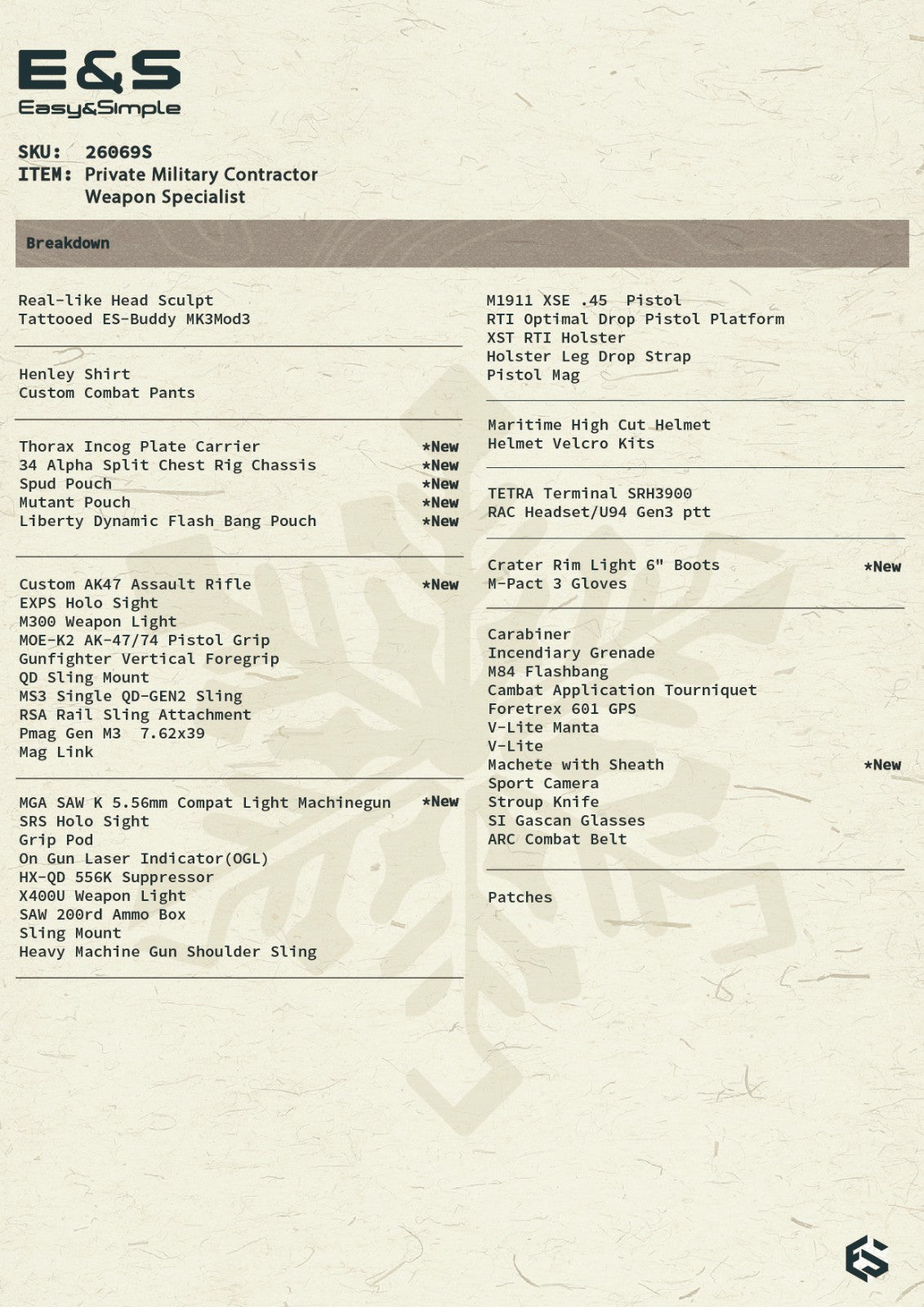 E&S
Easy&Simple

SKU: 26069S
ITEM: Private Military Contractor
Weapon Specialist

Breakdown

Real-like Head Sculpt
Tattooed ES-Buddy MK3Mod3

Henley Shirt
Custom Combat Pants

Thorax Incog Plate Carrier *New
34 Alpha Split Chest Rig Chassis *New
Spud Pouch *New
Mutant Pouch *New
Liberty Dynamic Flash Bang Pouch *New

Custom AK47 Assault Rifle *New
EXPS Holo Sight
M300 Weapon Light
MOE-K2 AK-47/74 Pistol Grip
Gunfighter Vertical Foregrip
QD Sling Mount
MS3 Single QD-GEN2 Sling
RSA Rail Sling Attachment
Pmag Gen M3 7.62x39
Mag Link

MGA SAW K 5.56mm Compat Light Machinegun *New
SRS Holo Sight
Grip Pod
On Gun Laser Indicator(OGL)
HX-QD 556K Suppressor
X400U Weapon Light
SAW 200rd Ammo Box
Sling Mount
Heavy Machine Gun Shoulder Sling

M1911 XSE .45 Pistol
RTI Optimal Drop Pistol Platform
XST RTI Holster
Holster Leg Drop Strap
Pistol Mag

Maritime High Cut Helmet
Helmet Velcro Kits

TETRA Terminal SRH3900
RAC Headset/U94 Gen3 ptt

Crater Rim Light 6" Boots *New
M-Pact 3 Gloves

Carabiner
Incendiary Grenade
M84 Flashbang
Cambat Application Tourniquet
Foretrex 601 GPS
V-Lite Manta
V-Lite
Machete with Sheath *New
Sport Camera
Stroup Knife
SI Gascan Glasses
ARC Combat Belt

Patches